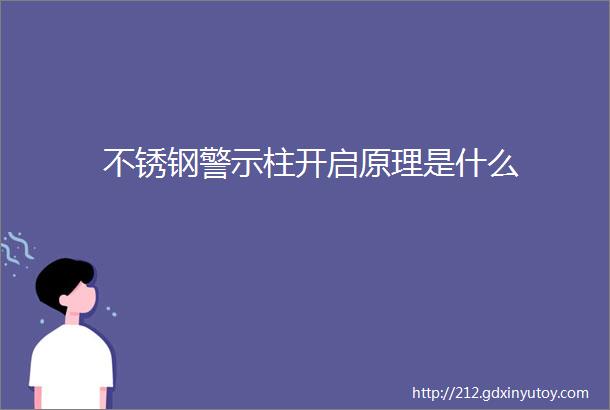 不锈钢警示柱开启原理是什么

http://212.gdxinyutoy.com